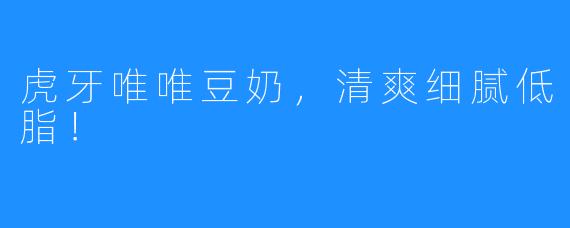 虎牙唯唯豆奶，清爽细腻低脂！